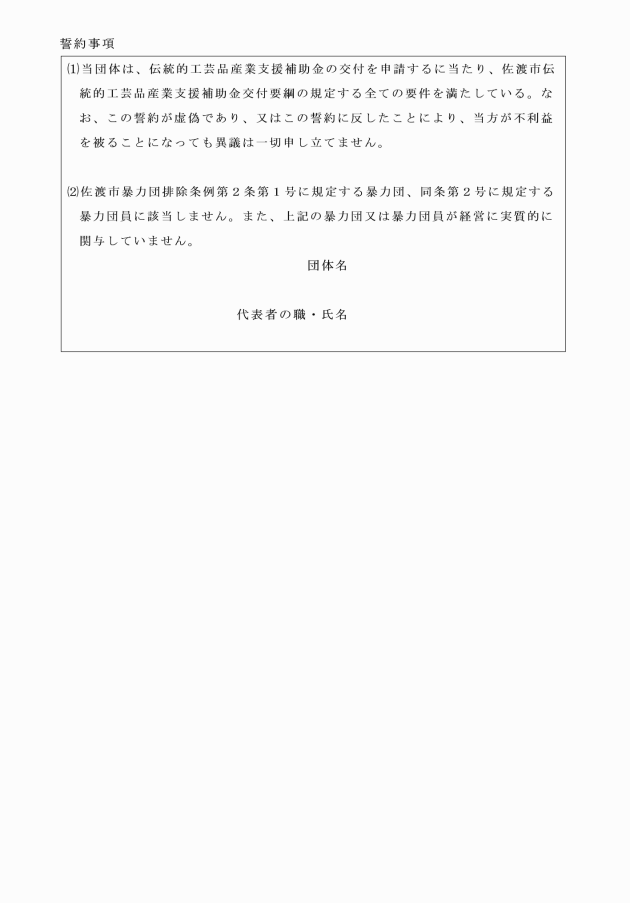 誓約事項

⑴当団体は、伝統的工芸品産業支援補助金の交付を申請するに当たり、佐渡市伝統的工芸品産業支援補助金交付要綱の規定する全ての要件を満たしている。なお、この誓約が虚偽であり、又はこの誓約に反したことにより、当方が不利益を被ることになっても異議は一切申し立てません。

⑵佐渡市暴力団排除条例第２条第１号に規定する暴力団、同条第２号に規定する暴力団員に該当しません。また、上記の暴力団又は暴力団員が経営に実質的に関与していません。

団体名

代表者の職・氏名